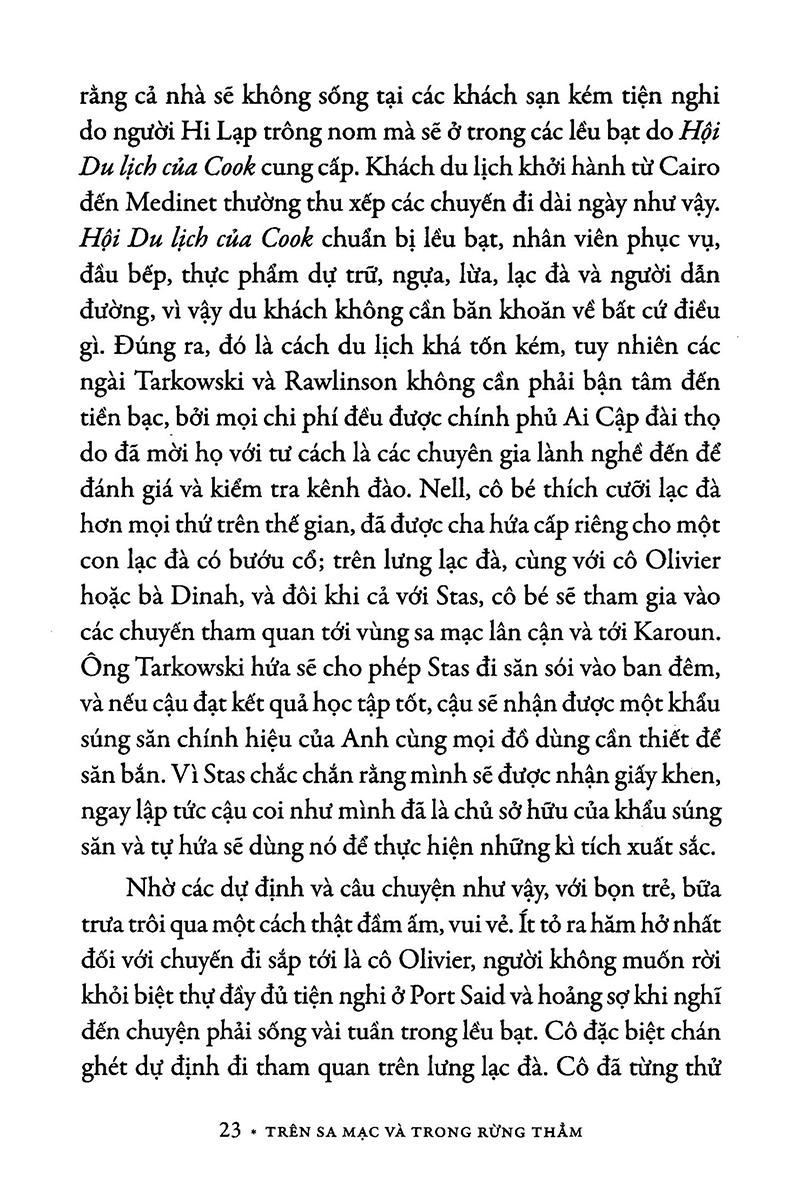 rằng cả nhà sẽ không sống tại các khách sạn kém tiện nghi do người Hi Lạp trông nom mà sẽ ở trong các lều bạt do Hội Du lịch của Cook cung cấp. Khách du lịch khởi hành từ Cairo đến Medinet thường thu xếp các chuyến đi dài ngày như vậy. Hội Du lịch của Cook chuẩn bị lều bạt, nhân viên phục vụ, đầu bếp, thực phẩm dự trữ, ngựa, lừa, lạc đà và người dẫn đường, vì vậy du khách không cần băn khoăn về bất cứ điều gì. Đúng ra, đó là cách du lịch khá tốn kém, tuy nhiên các ngài Tarkowski và Rawlinson không cần phải bận tâm đến tiền bạc, bởi mọi chi phí đều được chính phủ Ai Cập đài thọ do đã mời họ với tư cách là các chuyên gia lành nghề đến để đánh giá và kiểm tra kênh đào. Nell, cô bé thích cưỡi lạc đà hơn mọi thứ trên thế gian, đã được cha hứa cấp riêng cho một con lạc đà có bướu cổ; trên lưng lạc đà, cùng với cô Olivier hoặc bà Dinah, và đôi khi cả với Stas, cô bé sẽ tham gia vào các chuyến tham quan tới vùng sa mạc lân cận và tới Karoun. Ông Tarkowski hứa sẽ cho phép Stas đi săn sói vào ban đêm, và nếu cậu đạt kết quả học tập tốt, cậu sẽ nhận được một khẩu súng săn chính hiệu của Anh cùng mọi đồ dùng cần thiết để săn bắn. Vì Stas chắc chắn rằng mình sẽ được nhận giấy khen, ngay lập tức cậu coi như mình đã là chủ sở hữu của khẩu súng săn và tự hứa sẽ dùng nó để thực hiện những kì tích xuất sắc.

Nhờ các dự định và câu chuyện như vậy, với bọn trẻ, bữa trưa trôi qua một cách thật đầm ấm, vui vẻ. Ít tỏ ra hăm hở nhất đối với chuyến đi sắp tới là cô Olivier, người không muốn rời khỏi biệt thự đầy đủ tiện nghi ở Port Said và hoảng sợ khi nghĩ đến chuyện phải sống vài tuần trong lều bạt. Cô đặc biệt chán ghét dự định đi tham quan trên lưng lạc đà. Cô đã từng thử

23 • TRÊN SA MẠC VÀ TRONG RỪNG THẲM